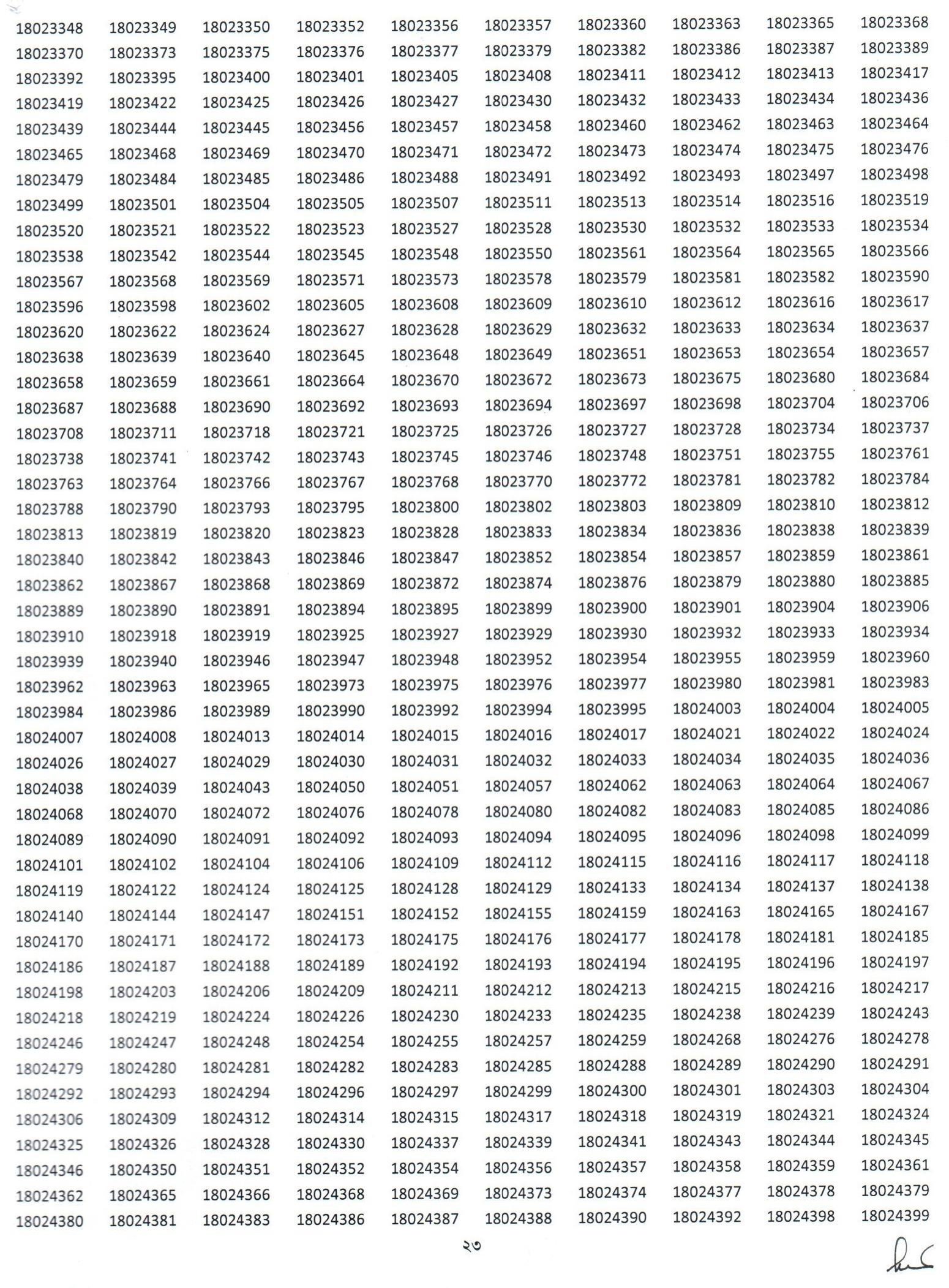 18023348 18023349 18023350 18023352 18023356 18023357 18023360 18023363 18023365 18023368
18023370 18023373 18023375 18023376 18023377 18023379 18023382 18023386 18023387 18023389
18023392 18023395 18023400 18023401 18023405 18023408 18023411 18023412 18023413 18023417
18023419 18023422 18023425 18023426 18023427 18023430 18023432 18023433 18023434 18023436
18023439 18023444 18023445 18023456 18023457 18023458 18023460 18023462 18023463 18023464
18023465 18023468 18023469 18023470 18023471 18023472 18023473 18023474 18023475 18023476
18023479 18023484 18023485 18023486 18023488 18023491 18023492 18023493 18023497 18023498
18023499 18023501 18023504 18023505 18023507 18023511 18023513 18023514 18023516 18023519
18023520 18023521 18023522 18023523 18023527 18023528 18023530 18023532 18023533 18023534
18023538 18023542 18023544 18023545 18023548 18023550 18023561 18023564 18023565 18023566
18023567 18023568 18023569 18023571 18023573 18023578 18023579 18023581 18023582 18023590
18023596 18023598 18023602 18023605 18023608 18023609 18023610 18023612 18023616 18023617
18023620 18023622 18023624 18023627 18023628 18023629 18023632 18023633 18023634 18023637
18023638 18023639 18023640 18023645 18023648 18023649 18023651 18023653 18023654 18023657
18023658 18023659 18023661 18023664 18023670 18023672 18023673 18023675 18023680 18023684
18023687 18023688 18023690 18023692 18023693 18023694 18023697 18023698 18023704 18023706
18023708 18023711 18023718 18023721 18023725 18023726 18023727 18023728 18023734 18023737
18023738 18023741 18023742 18023743 18023745 18023746 18023748 18023751 18023755 18023761
18023763 18023764 18023766 18023767 18023768 18023770 18023772 18023781 18023782 18023784
18023788 18023790 18023793 18023795 18023800 18023802 18023803 18023809 18023810 18023812
18023813 18023819 18023820 18023823 18023828 18023833 18023834 18023836 18023838 18023839
18023840 18023842 18023843 18023846 18023847 18023852 18023854 18023857 18023859 18023861
18023862 18023867 18023868 18023869 18023872 18023874 18023876 18023879 18023880 18023885
18023889 18023890 18023891 18023894 18023895 18023899 18023900 18023901 18023904 18023906
18023910 18023918 18023919 18023925 18023927 18023929 18023930 18023932 18023933 18023934
18023939 18023940 18023946 18023947 18023948 18023952 18023954 18023955 18023959 18023960
18023962 18023963 18023965 18023973 18023975 18023976 18023977 18023980 18023981 18023983
18023984 18023986 18023989 18023990 18023992 18023994 18023995 18024003 18024004 18024005
18024007 18024008 18024013 18024014 18024015 18024016 18024017 18024021 18024022 18024024
18024026 18024027 18024029 18024030 18024031 18024032 18024033 18024034 18024035 18024036
18024038 18024039 18024043 18024050 18024051 18024057 18024062 18024063 18024064 18024067
18024068 18024070 18024072 18024076 18024078 18024080 18024082 18024083 18024085 18024086
18024089 18024090 18024091 18024092 18024093 18024094 18024095 18024096 18024098 18024099
18024101 18024102 18024104 18024106 18024109 18024112 18024115 18024116 18024117 18024118
18024119 18024122 18024124 18024125 18024128 18024129 18024133 18024134 18024137 18024138
18024140 18024144 18024147 18024151 18024152 18024155 18024159 18024163 18024165 18024167
18024170 18024171 18024172 18024173 18024175 18024176 18024177 18024178 18024181 18024185
18024186 18024187 18024188 18024189 18024192 18024193 18024194 18024195 18024196 18024197
18024198 18024203 18024206 18024209 18024211 18024212 18024213 18024215 18024216 18024217
18024218 18024219 18024224 18024226 18024230 18024233 18024235 18024238 18024239 18024243
18024246 18024247 18024248 18024254 18024255 18024257 18024259 18024268 18024276 18024278
18024279 18024280 18024281 18024282 18024283 18024285 18024288 18024289 18024290 18024291
18024292 18024293 18024294 18024296 18024297 18024299 18024300 18024301 18024303 18024304
18024306 18024309 18024312 18024314 18024315 18024317 18024318 18024319 18024321 18024324
18024325 18024326 18024328 18024330 18024337 18024339 18024341 18024343 18024344 18024345
18024346 18024350 18024351 18024352 18024354 18024356 18024357 18024358 18024359 18024361
18024362 18024365 18024366 18024368 18024369 18024373 18024374 18024377 18024378 18024379
18024380 18024381 18024383 18024386 18024387 18024388 18024390 18024392 18024398 18024399

২৩